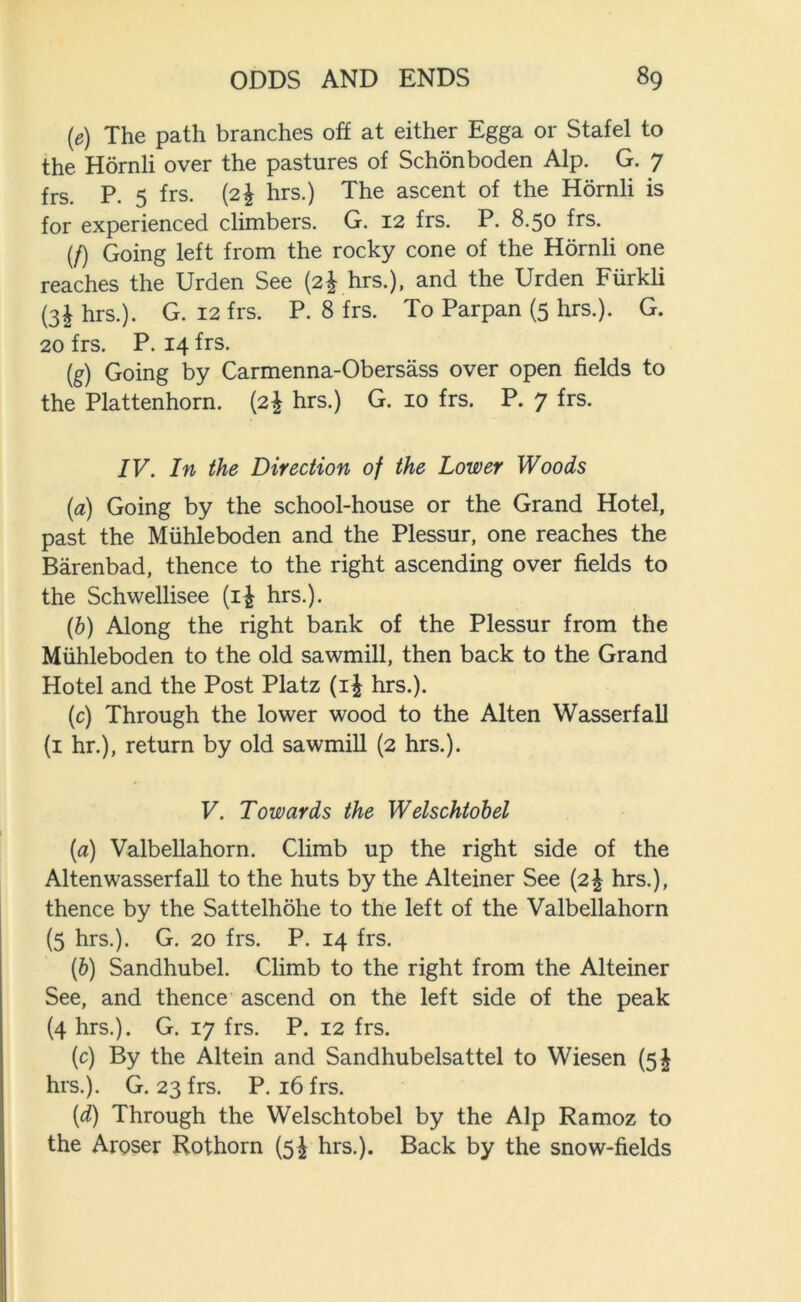 ODDS AND ENDS 89

(e) The path branches off at either Egga or Stafel to the Hörnli over the pastures of Schönboden Alp. G. 7 frs. P. 5 frs. ($2\frac{1}{2}$ hrs.) The ascent of the Hörnli is for experienced climbers. G. 12 frs. P. 8.50 frs.

(f) Going left from the rocky cone of the Hörnli one reaches the Urden See ($2\frac{1}{2}$ hrs.), and the Urden Fürkli ($3\frac{1}{2}$ hrs.). G. 12 frs. P. 8 frs. To Parpan (5 hrs.). G. 20 frs. P. 14 frs.

(g) Going by Carmenna-Obersäss over open fields to the Plattenhorn. ($2\frac{1}{2}$ hrs.) G. 10 frs. P. 7 frs.

IV. In the Direction of the Lower Woods

(a) Going by the school-house or the Grand Hotel, past the Mühleboden and the Plessur, one reaches the Bärenbad, thence to the right ascending over fields to the Schwellisee ($1\frac{1}{2}$ hrs.).

(b) Along the right bank of the Plessur from the Mühleboden to the old sawmill, then back to the Grand Hotel and the Post Platz ($1\frac{1}{2}$ hrs.).

(c) Through the lower wood to the Alten Wasserfall (1 hr.), return by old sawmill (2 hrs.).

V. Towards the Welschtobel

(a) Valbellahorn. Climb up the right side of the Altenwasserfall to the huts by the Alteiner See ($2\frac{1}{2}$ hrs.), thence by the Sattelhöhe to the left of the Valbellahorn (5 hrs.). G. 20 frs. P. 14 frs.

(b) Sandhubel. Climb to the right from the Alteiner See, and thence ascend on the left side of the peak (4 hrs.). G. 17 frs. P. 12 frs.

(c) By the Altein and Sandhubelsattel to Wiesen ($5\frac{1}{2}$ hrs.). G. 23 frs. P. 16 frs.

(d) Through the Welschtobel by the Alp Ramoz to the Aroser Rothorn ($5\frac{1}{2}$ hrs.). Back by the snow-fields